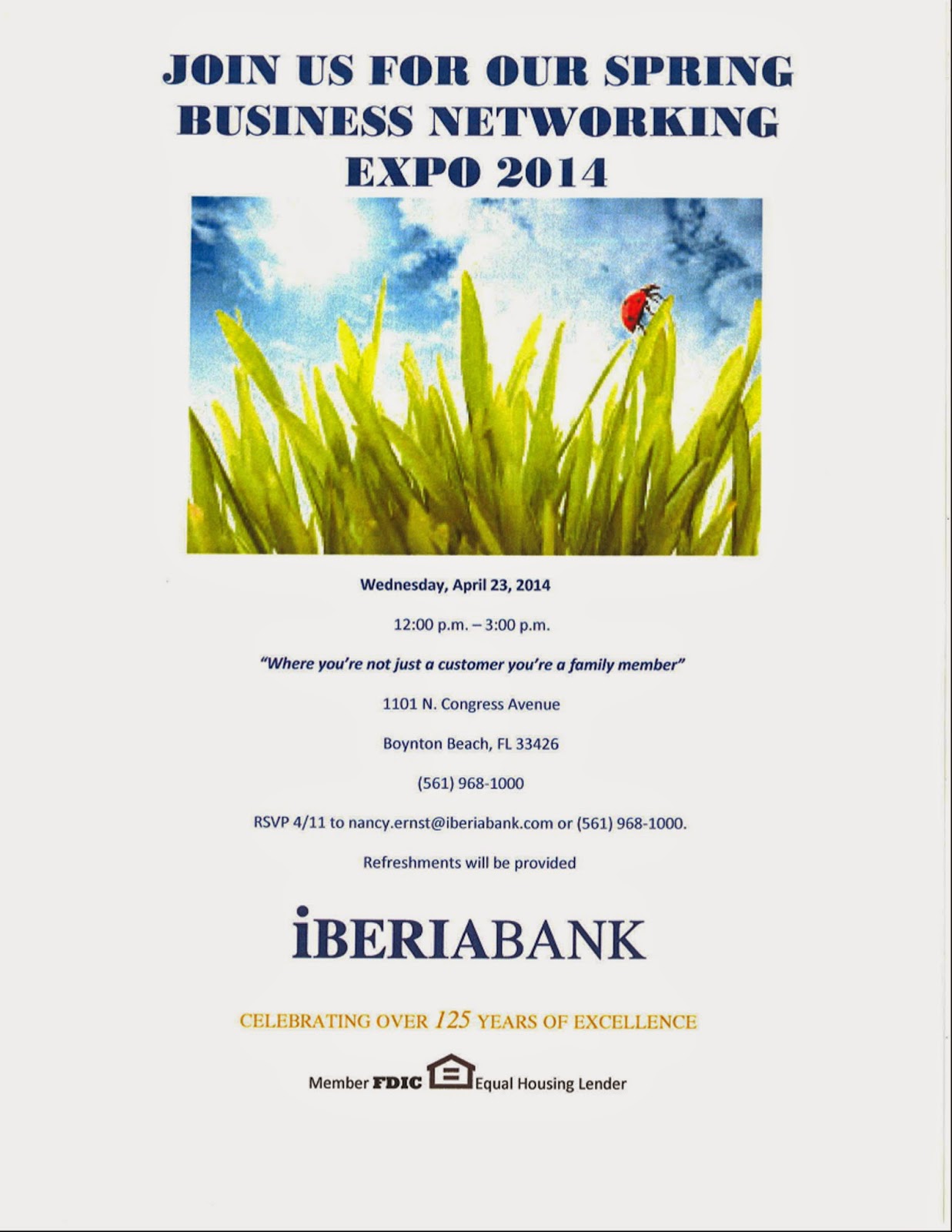 JOIN US FOR OUR SPRING BUSINESS NETWORKING EXPO 2014

Wednesday, April 23, 2014

12:00 p.m. – 3:00 p.m.

"Where you're not just a customer you're a family member"

1101 N. Congress Avenue

Boynton Beach, FL 33426

(561) 968-1000

RSVP 4/11 to nancy.ernst@iberiabank.com or (561) 968-1000.

Refreshments will be provided

iBERIABANK

CELEBRATING OVER 125 YEARS OF EXCELLENCE

Member FDIC Equal Housing Lender